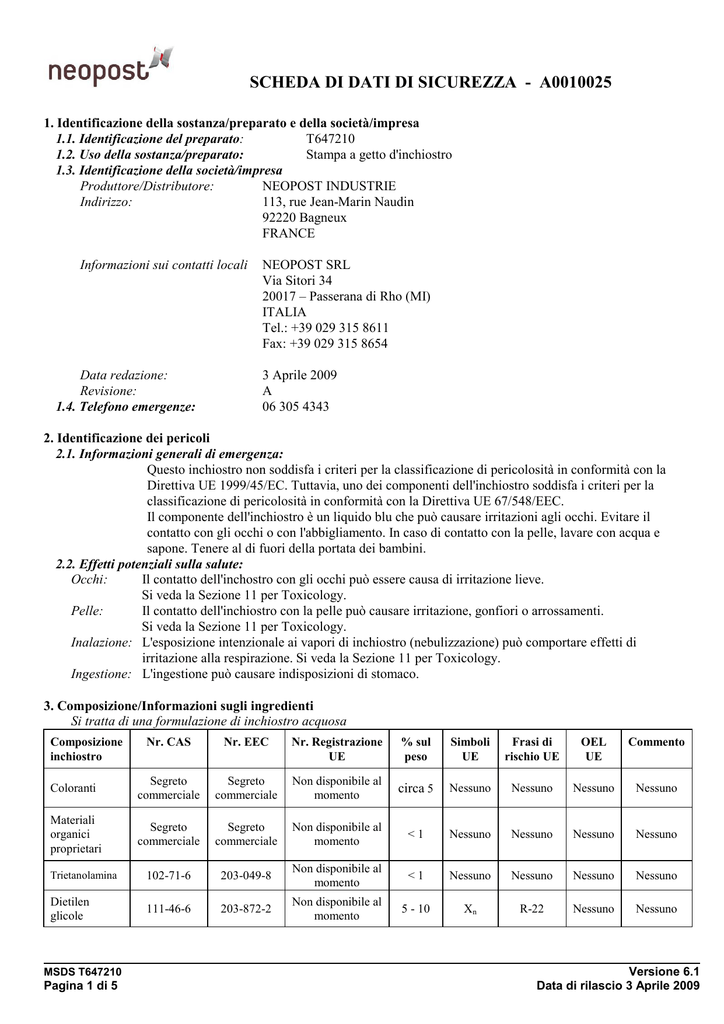 neopost

SCHEDA DI DATI DI SICUREZZA - A0010025

1. Identificazione della sostanza/preparato e della società/impresa
1.1. Identificazione del preparato: T647210
1.2. Uso della sostanza/preparato: Stampa a getto d'inchiostro
1.3. Identificazione della società/impresa
Produttore/Distributore: NEOPOST INDUSTRIE
Indirizzo: 113, rue Jean-Marin Naudin
92220 Bagneux
FRANCE

Informazioni sui contatti locali NEOPOST SRL
Via Sitori 34
20017 – Passerana di Rho (MI)
ITALIA
Tel.: +39 029 315 8611
Fax: +39 029 315 8654

Data redazione: 3 Aprile 2009
Revisione: A
1.4. Telefono emergenze: 06 305 4343

2. Identificazione dei pericoli
2.1. Informazioni generali di emergenza:
Questo inchiostro non soddisfa i criteri per la classificazione di pericolosità in conformità con la Direttiva UE 1999/45/EC. Tuttavia, uno dei componenti dell'inchiostro soddisfa i criteri per la classificazione di pericolosità in conformità con la Direttiva UE 67/548/EEC.
Il componente dell'inchiostro è un liquido blu che può causare irritazioni agli occhi. Evitare il contatto con gli occhi o con l'abbigliamento. In caso di contatto con la pelle, lavare con acqua e sapone. Tenere al di fuori della portata dei bambini.
2.2. Effetti potenziali sulla salute:
Occhi: Il contatto dell'inchostro con gli occhi può essere causa di irritazione lieve. Si veda la Sezione 11 per Toxicology.
Pelle: Il contatto dell'inchiostro con la pelle può causare irritazione, gonfiori o arrossamenti. Si veda la Sezione 11 per Toxicology.
Inalazione: L'esposizione intenzionale ai vapori di inchiostro (nebulizzazione) può comportare effetti di irritazione alla respirazione. Si veda la Sezione 11 per Toxicology.
Ingestione: L'ingestione può causare indisposizioni di stomaco.

3. Composizione/Informazioni sugli ingredienti
Si tratta di una formulazione di inchiostro acquosa

| Composizione inchiostro | Nr. CAS | Nr. EEC | Nr. Registrazione UE | % sul peso | Simboli UE | Frasi di rischio UE | OEL UE | Commento |
|---|---|---|---|---|---|---|---|---|
| Coloranti | Segreto commerciale | Segreto commerciale | Non disponibile al momento | circa 5 | Nessuno | Nessuno | Nessuno | Nessuno |
| Materiali organici proprietari | Segreto commerciale | Segreto commerciale | Non disponibile al momento | < 1 | Nessuno | Nessuno | Nessuno | Nessuno |
| Trietanolamina | 102-71-6 | 203-049-8 | Non disponibile al momento | < 1 | Nessuno | Nessuno | Nessuno | Nessuno |
| Dietilen glicole | 111-46-6 | 203-872-2 | Non disponibile al momento | 5 - 10 | $X_n$ | R-22 | Nessuno | Nessuno |

MSDS T647210
Pagina 1 di 5
Versione 6.1
Data di rilascio 3 Aprile 2009